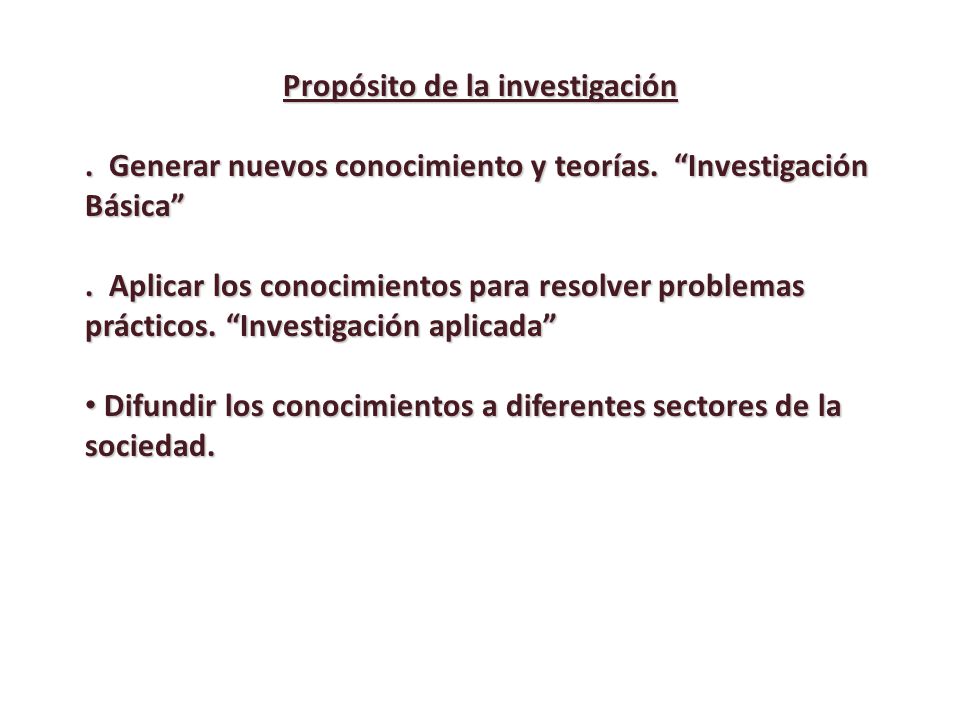 Propósito de la investigación

. Generar nuevos conocimiento y teorías. “Investigación Básica”

. Aplicar los conocimientos para resolver problemas prácticos. “Investigación aplicada”

• Difundir los conocimientos a diferentes sectores de la sociedad.